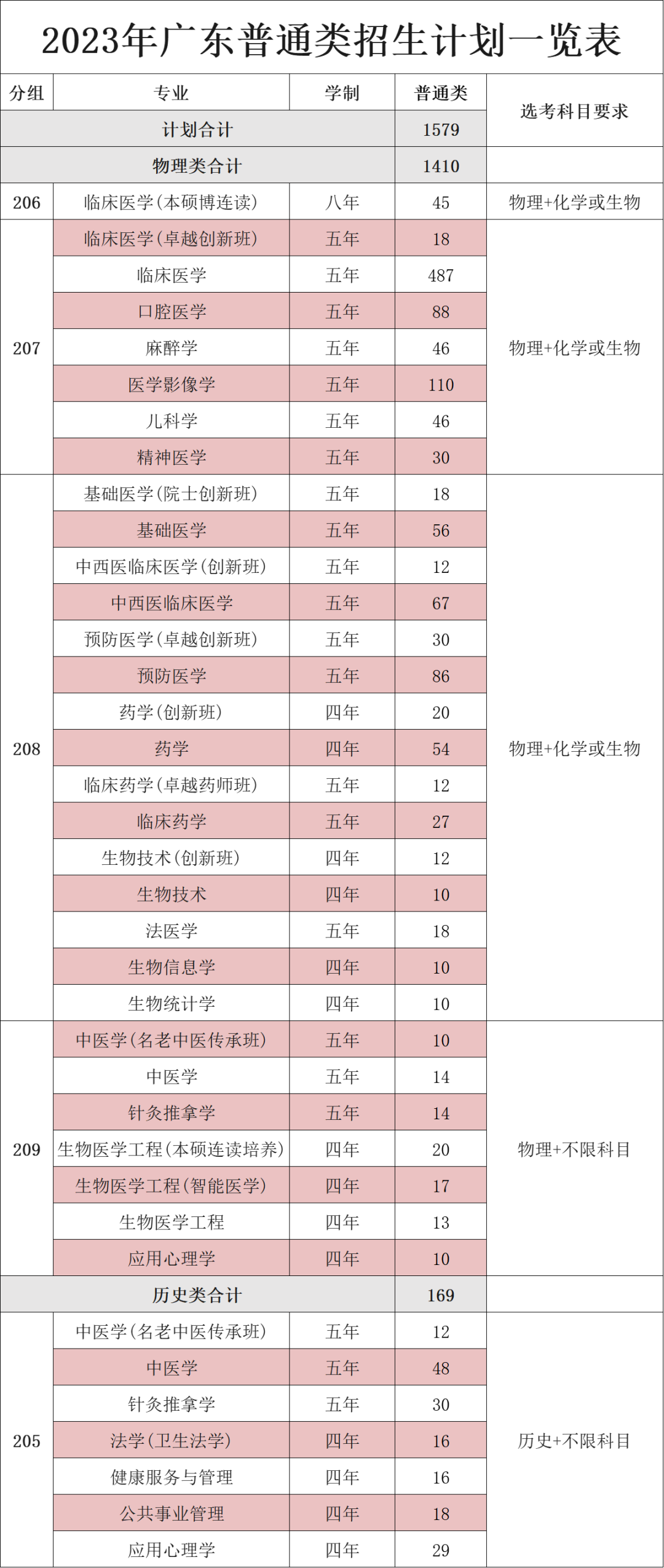 2023年广东普通类招生计划一览表

| 分组 | 专业 | 学制 | 普通类 | 选考科目要求 |
|---|---|---|---|---|
| 计划合计 | | | 1579 | |
| 物理类合计 | | | 1410 | |
| 206 | 临床医学(本硕博连读) | 八年 | 45 | 物理+化学或生物 |
| 207 | 临床医学(卓越创新班) | 五年 | 18 | 物理+化学或生物 |
| | 临床医学 | 五年 | 487 | |
| | 口腔医学 | 五年 | 88 | |
| | 麻醉学 | 五年 | 46 | |
| | 医学影像学 | 五年 | 110 | |
| | 儿科学 | 五年 | 46 | |
| | 精神医学 | 五年 | 30 | |
| 208 | 基础医学(院士创新班) | 五年 | 18 | 物理+化学或生物 |
| | 基础医学 | 五年 | 56 | |
| | 中西医临床医学(创新班) | 五年 | 12 | |
| | 中西医临床医学 | 五年 | 67 | |
| | 预防医学(卓越创新班) | 五年 | 30 | |
| | 预防医学 | 五年 | 86 | |
| | 药学(创新班) | 四年 | 20 | |
| | 药学 | 四年 | 54 | |
| | 临床药学(卓越药师班) | 五年 | 12 | |
| | 临床药学 | 五年 | 27 | |
| | 生物技术(创新班) | 四年 | 12 | |
| | 生物技术 | 四年 | 10 | |
| | 法医学 | 五年 | 18 | |
| | 生物信息学 | 四年 | 10 | |
| | 生物统计学 | 四年 | 10 | |
| 209 | 中医学(名老中医传承班) | 五年 | 10 | 物理+不限科目 |
| | 中医学 | 五年 | 14 | |
| | 针灸推拿学 | 五年 | 14 | |
| | 生物医学工程(本硕连读培养) | 四年 | 20 | |
| | 生物医学工程(智能医学) | 四年 | 17 | |
| | 生物医学工程 | 四年 | 13 | |
| | 应用心理学 | 四年 | 10 | |
| 历史类合计 | | | 169 | |
| 205 | 中医学(名老中医传承班) | 五年 | 12 | 历史+不限科目 |
| | 中医学 | 五年 | 48 | |
| | 针灸推拿学 | 五年 | 30 | |
| | 法学(卫生法学) | 四年 | 16 | |
| | 健康服务与管理 | 四年 | 16 | |
| | 公共事业管理 | 四年 | 18 | |
| | 应用心理学 | 四年 | 29 | |